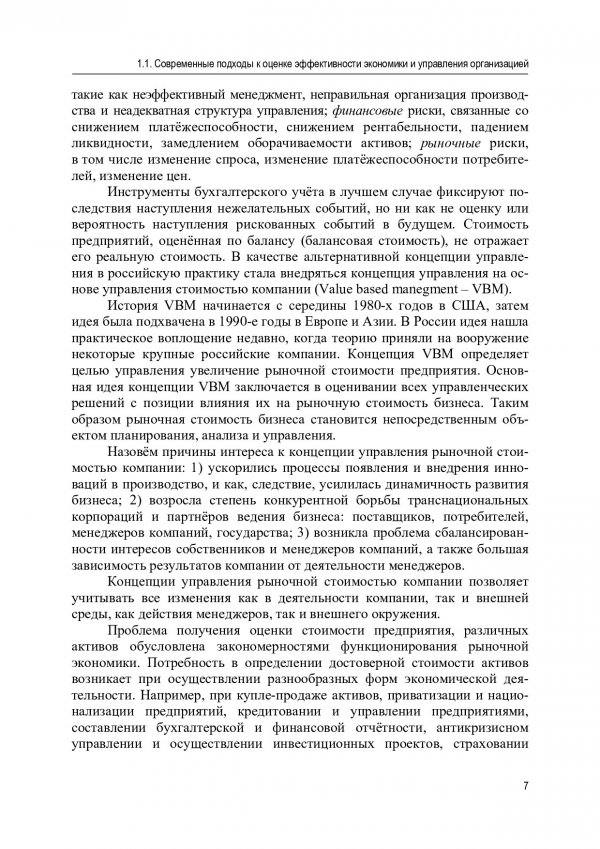 1.1. Современные подходы к оценке эффективности экономики и управления организацией

такие как неэффективный менеджмент, неправильная организация производства и неадекватная структура управления; финансовые риски, связанные со снижением платёжеспособности, снижением рентабельности, падением ликвидности, замедлением оборачиваемости активов; рыночные риски, в том числе изменение спроса, изменение платёжеспособности потребителей, изменение цен.

Инструменты бухгалтерского учёта в лучшем случае фиксируют последствия наступления нежелательных событий, но ни как не оценку или вероятность наступления рискованных событий в будущем. Стоимость предприятий, оценённая по балансу (балансовая стоимость), не отражает его реальную стоимость. В качестве альтернативной концепции управления в российскую практику стала внедряться концепция управления на основе управления стоимостью компании (Value based manegment – VBM).

История VBM начинается с середины 1980-х годов в США, затем идея была подхвачена в 1990-е годы в Европе и Азии. В России идея нашла практическое воплощение недавно, когда теорию приняли на вооружение некоторые крупные российские компании. Концепция VBM определяет целью управления увеличение рыночной стоимости предприятия. Основная идея концепции VBM заключается в оценивании всех управленческих решений с позиции влияния их на рыночную стоимость бизнеса. Таким образом рыночная стоимость бизнеса становится непосредственным объектом планирования, анализа и управления.

Назовём причины интереса к концепции управления рыночной стоимостью компании: 1) ускорились процессы появления и внедрения инноваций в производство, и как, следствие, усилилась динамичность развития бизнеса; 2) возросла степень конкурентной борьбы транснациональных корпораций и партнёров ведения бизнеса: поставщиков, потребителей, менеджеров компаний, государства; 3) возникла проблема сбалансированности интересов собственников и менеджеров компаний, а также большая зависимость результатов компании от деятельности менеджеров.

Концепции управления рыночной стоимостью компании позволяет учитывать все изменения как в деятельности компании, так и внешней среды, как действия менеджеров, так и внешнего окружения.

Проблема получения оценки стоимости предприятия, различных активов обусловлена закономерностями функционирования рыночной экономики. Потребность в определении достоверной стоимости активов возникает при осуществлении разнообразных форм экономической деятельности. Например, при купле-продаже активов, приватизации и национализации предприятий, кредитовании и управлении предприятиями, составлении бухгалтерской и финансовой отчётности, антикризисном управлении и осуществлении инвестиционных проектов, страховании

7